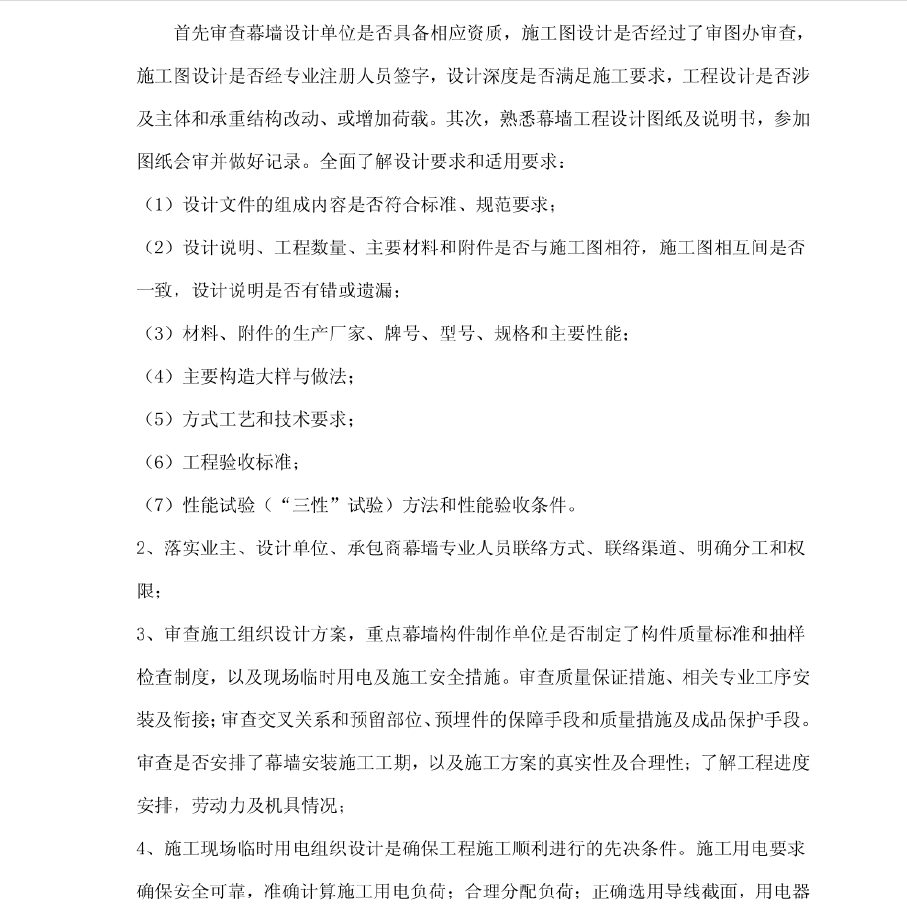 首先审查幕墙设计单位是否具备相应资质，施工图设计是否经过了审图办审查，施工图设计是否经专业注册人员签字，设计深度是否满足施工要求，工程设计是否涉及主体和承重结构改动、或增加荷载。其次，熟悉幕墙工程设计图纸及说明书，参加图纸会审并做好记录。全面了解设计要求和适用要求：

（1）设计文件的组成内容是否符合标准、规范要求；

（2）设计说明、工程数量、主要材料和附件是否与施工图相符，施工图相互间是否一致，设计说明是否有错或遗漏；

（3）材料、附件的生产厂家、牌号、型号、规格和主要性能；

（4）主要构造大样与做法；

（5）方式工艺和技术要求；

（6）工程验收标准；

（7）性能试验（“三性”试验）方法和性能验收条件。

2、落实业主、设计单位、承包商幕墙专业人员联络方式、联络渠道、明确分工和权限；

3、审查施工组织设计方案，重点幕墙构件制作单位是否制定了构件质量标准和抽样检查制度，以及现场临时用电及施工安全措施。审查质量保证措施、相关专业工序安装及衔接；审查交叉关系和预留部位、预埋件的保障手段和质量措施及成品保护手段。审查是否安排了幕墙安装施工工期，以及施工方案的真实性及合理性；了解工程进度安排，劳动力及机具情况；

4、施工现场临时用电组织设计是确保工程施工顺利进行的先决条件。施工用电要求确保安全可靠，准确计算施工用电负荷；合理分配负荷；正确选用导线截面，用电器